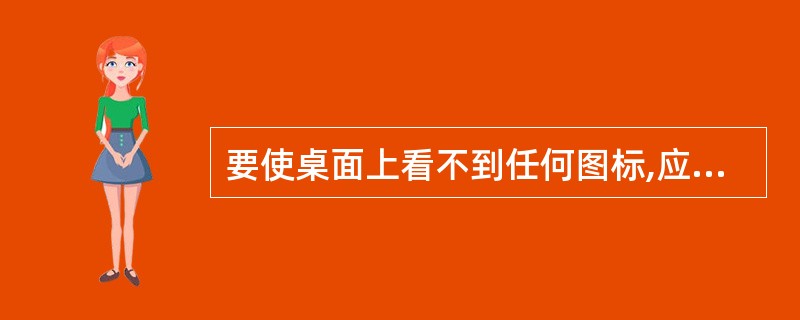 要使桌面上看不到任何图标,应...